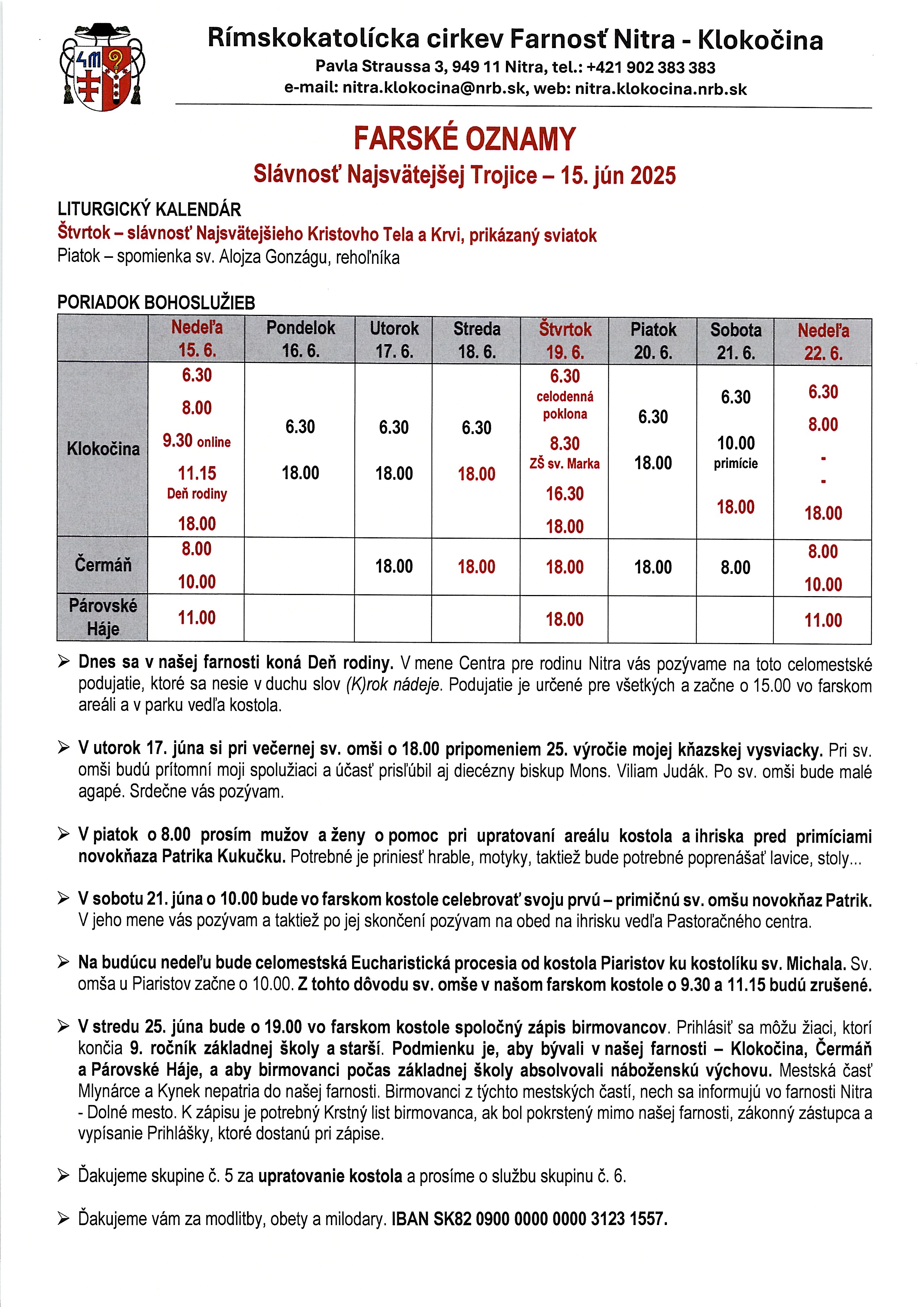 Rímskokatolícka cirkev Farnosť Nitra - Klokočina
Pavla Straussa 3, 949 11 Nitra, tel.: +421 902 383 383
e-mail: nitra.klokocina@nrb.sk, web: nitra.klokocina.nrb.sk

FARSKÉ OZNAMY
Slávnosť Najsvätejšej Trojice – 15. jún 2025

LITURGICKÝ KALENDÁR
Štvrtok – slávnosť Najsvätejšieho Kristovho Tela a Krvi, prikázaný sviatok
Piatok – spomienka sv. Alojza Gonzágu, rehoľníka

PORIADOK BOHOSLUŽIEB

| | Nedeľa 15. 6. | Pondelok 16. 6. | Utorok 17. 6. | Streda 18. 6. | Štvrtok 19. 6. | Piatok 20. 6. | Sobota 21. 6. | Nedeľa 22. 6. |
|---|---|---|---|---|---|---|---|---|
| Klokočina | 6.30 8.00 9.30 online 11.15 Deň rodiny 18.00 | 6.30 18.00 | 6.30 18.00 | 6.30 18.00 | 6.30 celodenná poklona 8.30 ZŠ sv. Marka 16.30 18.00 | 6.30 18.00 | 6.30 10.00 primície 18.00 | 6.30 8.00 - - 18.00 |
| Čermáň | 8.00 10.00 | | 18.00 | 18.00 | 18.00 | 18.00 | 8.00 | 8.00 10.00 |
| Párovské Háje | 11.00 | | | | 18.00 | | | 11.00 |

➢ Dnes sa v našej farnosti koná Deň rodiny. V mene Centra pre rodinu Nitra vás pozývame na toto celomestské podujatie, ktoré sa nesie v duchu slov (K)rok nádeje. Podujatie je určené pre všetkých a začne o 15.00 vo farskom areáli a v parku vedľa kostola.

➢ V utorok 17. júna si pri večernej sv. omši o 18.00 pripomeniem 25. výročie mojej kňazskej vysviacky. Pri sv. omši budú prítomní moji spolužiaci a účasť prisľúbil aj diecézny biskup Mons. Viliam Judák. Po sv. omši bude malé agapé. Srdečne vás pozývam.

➢ V piatok o 8.00 prosím mužov a ženy o pomoc pri upratovaní areálu kostola a ihriska pred primíciami novokňaza Patrika Kukučku. Potrebné je priniesť hrable, motyky, taktiež bude potrebné poprenášať lavice, stoly...

➢ V sobotu 21. júna o 10.00 bude vo farskom kostole celebrovať svoju prvú – primičnú sv. omšu novokňaz Patrik. V jeho mene vás pozývam a taktiež po jej skončení pozývam na obed na ihrisku vedľa Pastoračného centra.

➢ Na budúcu nedeľu bude celomestská Eucharistická procesia od kostola Piaristov ku kostolíku sv. Michala. Sv. omša u Piaristov začne o 10.00. Z tohto dôvodu sv. omše v našom farskom kostole o 9.30 a 11.15 budú zrušené.

➢ V stredu 25. júna bude o 19.00 vo farskom kostole spoločný zápis birmovancov. Prihlásiť sa môžu žiaci, ktorí končia 9. ročník základnej školy a starší. Podmienku je, aby bývali v našej farnosti – Klokočina, Čermáň a Párovské Háje, a aby birmovanci počas základnej školy absolvovali náboženskú výchovu. Mestská časť Mlynárce a Kynek nepatria do našej farnosti. Birmovanci z týchto mestských častí, nech sa informujú vo farnosti Nitra - Dolné mesto. K zápisu je potrebný Krstný list birmovanca, ak bol pokrstený mimo našej farnosti, zákonný zástupca a vypísanie Prihlášky, ktoré dostanú pri zápise.

➢ Ďakujeme skupine č. 5 za upratovanie kostola a prosíme o službu skupinu č. 6.

➢ Ďakujeme vám za modlitby, obety a milodary. IBAN SK82 0900 0000 0000 3123 1557.